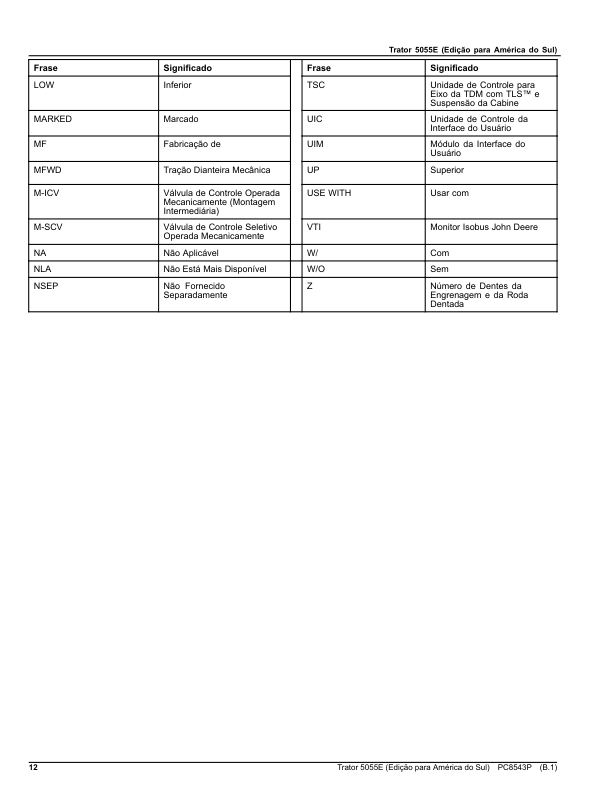 Trator 5055E (Edição para América do Sul)

| Frase | Significado |
|---|---|
| LOW | Inferior |
| MARKED | Marcado |
| MF | Fabricação de |
| MFWD | Tração Dianteira Mecânica |
| M-ICV | Válvula de Controle Operada Mecanicamente (Montagem Intermediária) |
| M-SCV | Válvula de Controle Seletivo Operada Mecanicamente |
| NA | Não Aplicável |
| NLA | Não Está Mais Disponível |
| NSEP | Não Fornecido Separadamente |

| Frase | Significado |
|---|---|
| TSC | Unidade de Controle para Eixo da TDM com TLS™ e Suspensão da Cabine |
| UIC | Unidade de Controle da Interface do Usuário |
| UIM | Módulo da Interface do Usuário |
| UP | Superior |
| USE WITH | Usar com |
| VTI | Monitor Isobus John Deere |
| W/ | Com |
| W/O | Sem |
| Z | Número de Dentes da Engrenagem e da Roda Dentada |

12 Trator 5055E (Edição para América do Sul) PC8543P (B.1)